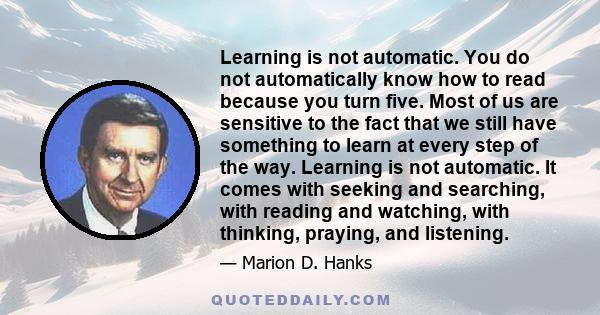 Learning is not automatic. You do not automatically know how to read because you turn five. Most of us are sensitive to the fact that we still have something to learn at every step of the way. Learning is not automatic. It comes with seeking and searching, with reading and watching, with thinking, praying, and listening.

— Marion D. Hanks

QUOTEDDAILY.COM